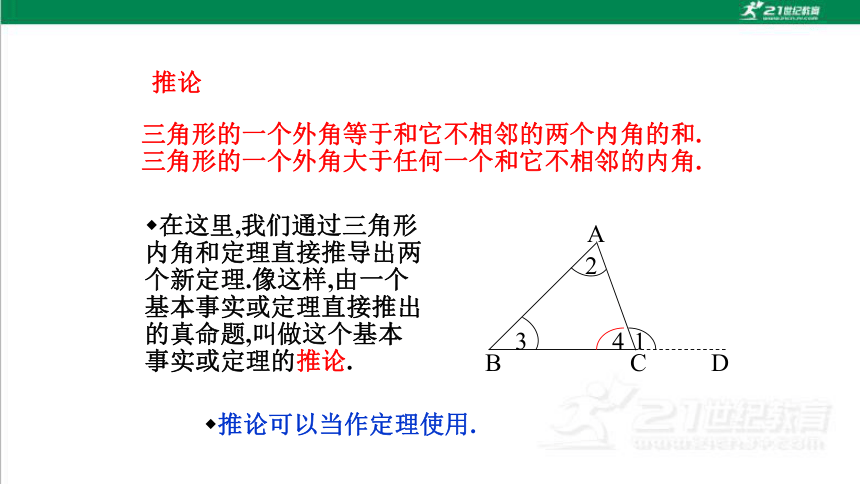 21世纪教育

推论

三角形的一个外角等于和它不相邻的两个内角的和.
三角形的一个外角大于任何一个和它不相邻的内角.

◆在这里,我们通过三角形内角和定理直接推导出两个新定理.像这样,由一个基本事实或定理直接推出的真命题,叫做这个基本事实或定理的推论.

A
2
3
4
1
B
C
D

◆推论可以当作定理使用.

21世纪教育